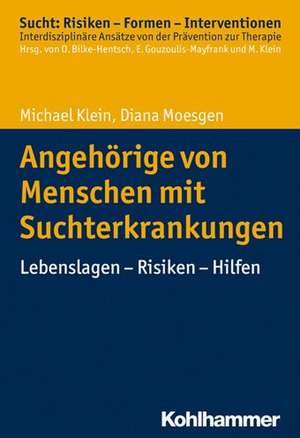 Sucht: Risiken – Formen – Interventionen
Interdisziplinäre Ansätze von der Prävention zur Therapie
Hrsg. von O. Bilke-Hentsch, E. Gouzoulis-Mayfrank und M. Klein

Michael Klein, Diana Moesgen

Angehörige von Menschen mit Suchterkrankungen

Lebenslagen – Risiken – Hilfen

Kohlhammer